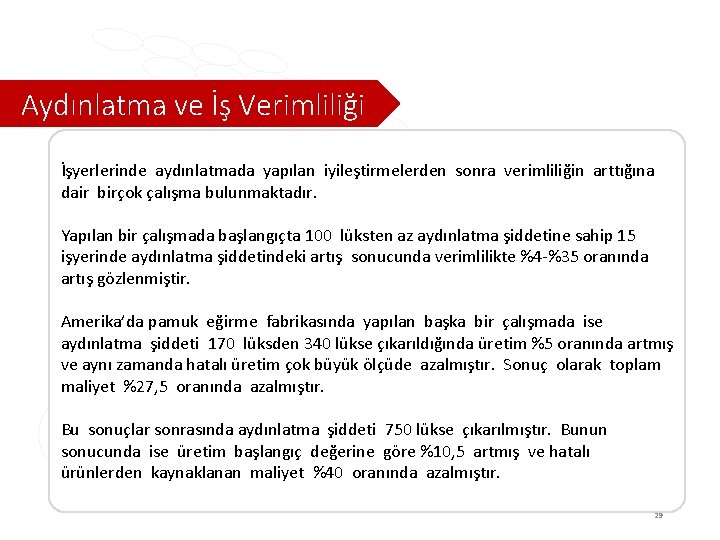 Aydınlatma ve İş Verimliliği

İşyerlerinde aydınlatmada yapılan iyileştirmelerden sonra verimliliğin arttığına dair birçok çalışma bulunmaktadır.

Yapılan bir çalışmada başlangıçta 100 lüksten az aydınlatma şiddetine sahip 15 işyerinde aydınlatma şiddetindeki artış sonucunda verimlilikte %4-%35 oranında artış gözlenmiştir.

Amerika'da pamuk eğirme fabrikasında yapılan başka bir çalışmada ise aydınlatma şiddeti 170 lüksden 340 lükse çıkarıldığında üretim %5 oranında artmış ve aynı zamanda hatalı üretim çok büyük ölçüde azalmıştır. Sonuç olarak toplam maliyet %27,5 oranında azalmıştır.

Bu sonuçlar sonrasında aydınlatma şiddeti 750 lükse çıkarılmıştır. Bunun sonucunda ise üretim başlangıç değerine göre %10,5 artmış ve hatalı ürünlerden kaynaklanan maliyet %40 oranında azalmıştır.

29